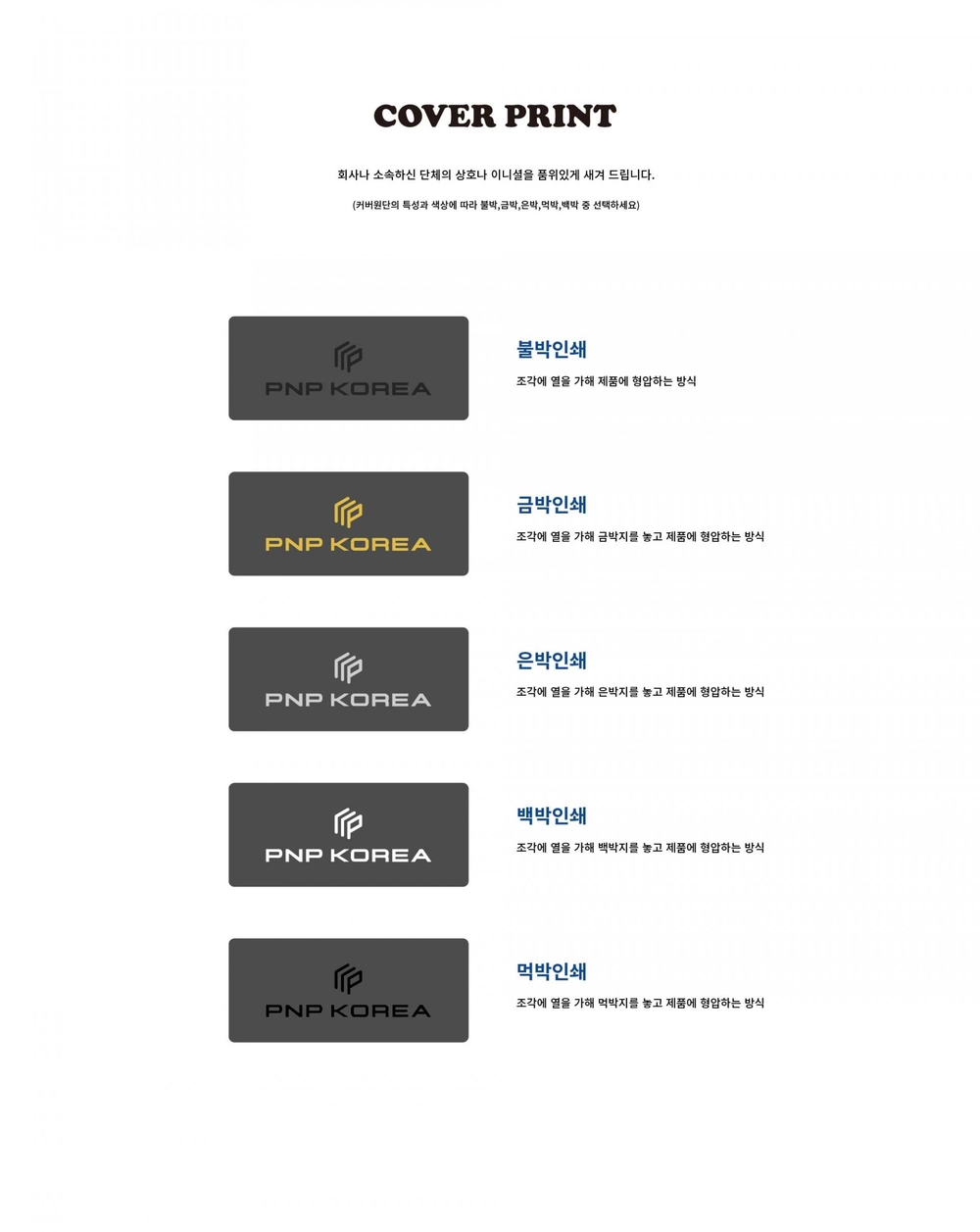 COVER PRINT

회사나 소속하신 단체의 상호나 이니셜을 품위있게 새겨 드립니다.

(커버원단의 특성과 색상에 따라 불박,금박,은박,먹박,백박 중 선택하세요)

PNP KOREA

불박인쇄

조각에 열을 가해 제품에 형압하는 방식

PNP KOREA

금박인쇄

조각에 열을 가해 금박지를 놓고 제품에 형압하는 방식

PNP KOREA

은박인쇄

조각에 열을 가해 은박지를 놓고 제품에 형압하는 방식

PNP KOREA

백박인쇄

조각에 열을 가해 백박지를 놓고 제품에 형압하는 방식

PNP KOREA

먹박인쇄

조각에 열을 가해 먹박지를 놓고 제품에 형압하는 방식